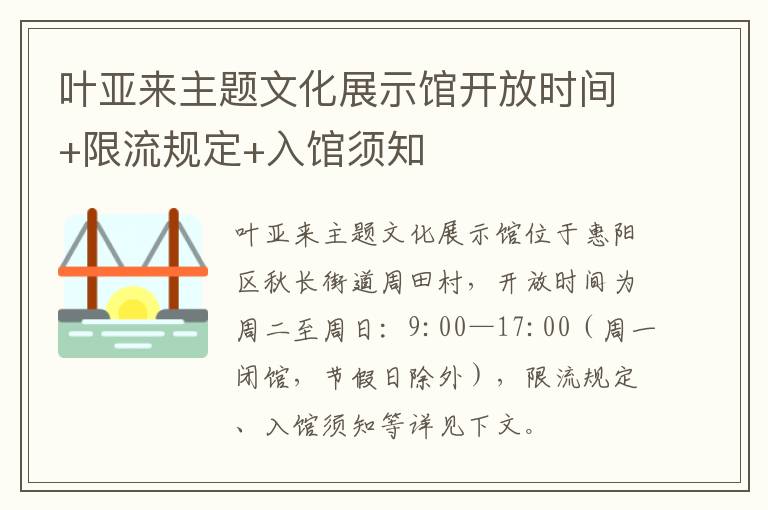 叶亚来主题文化展示馆开放时间+限流规定+入馆须知

叶亚来主题文化展示馆位于惠阳区秋长街道周田村，开放时间为周二至周日：9:00—17:00（周一闭馆，节假日除外），限流规定、入馆须知等详见下文。